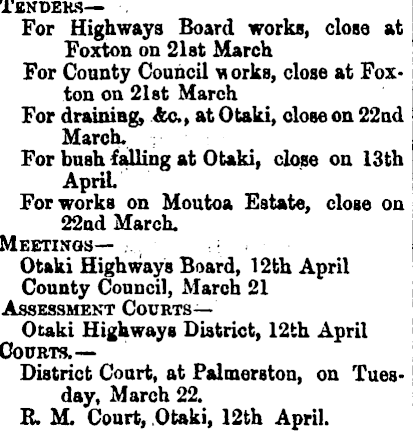 TENDERS—
For Highways Board works, close at Foxton on 21st March
For County Council works, close at Foxton on 21st March
For draining, &c., at Otaki, close on 22nd March.
For bush falling at Otaki, close on 13th April.
For works on Moutoa Estate, close on 22nd March.
MEETINGS—
Otaki Highways Board, 12th April
County Council, March 21
ASSESSMENT COURTS—
Otaki Highways District, 12th April
COURTS.—
District Court, at Palmerston, on Tuesday, March 22.
R. M. Court, Otaki, 12th April.